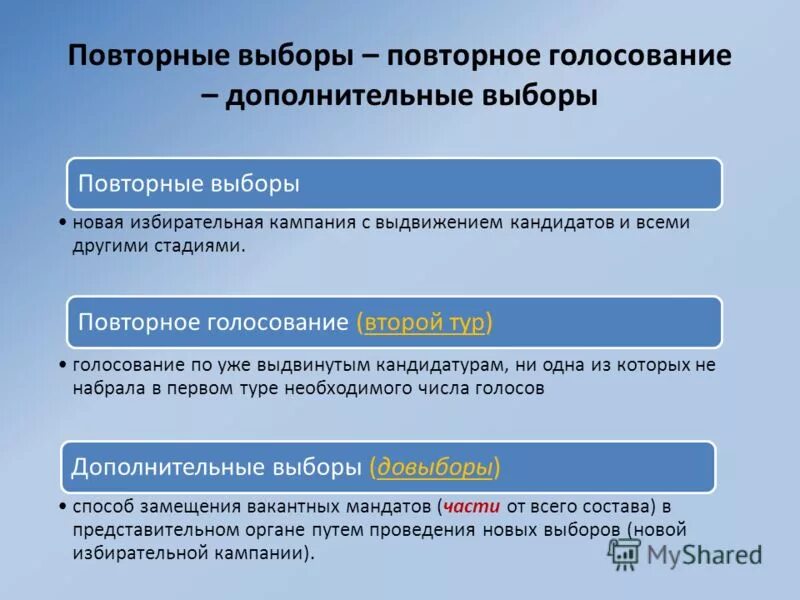 Повторные выборы – повторное голосование – дополнительные выборы

Повторные выборы

• новая избирательная кампания с выдвижением кандидатов и всеми другими стадиями.

Повторное голосование (второй тур)

• голосование по уже выдвинутым кандидатурам, ни одна из которых не набрала в первом туре необходимого числа голосов

Дополнительные выборы (довыборы)

• способ замещения вакантных мандатов (части от всего состава) в представительном органе путем проведения новых выборов (новой избирательной кампании).

MyShared